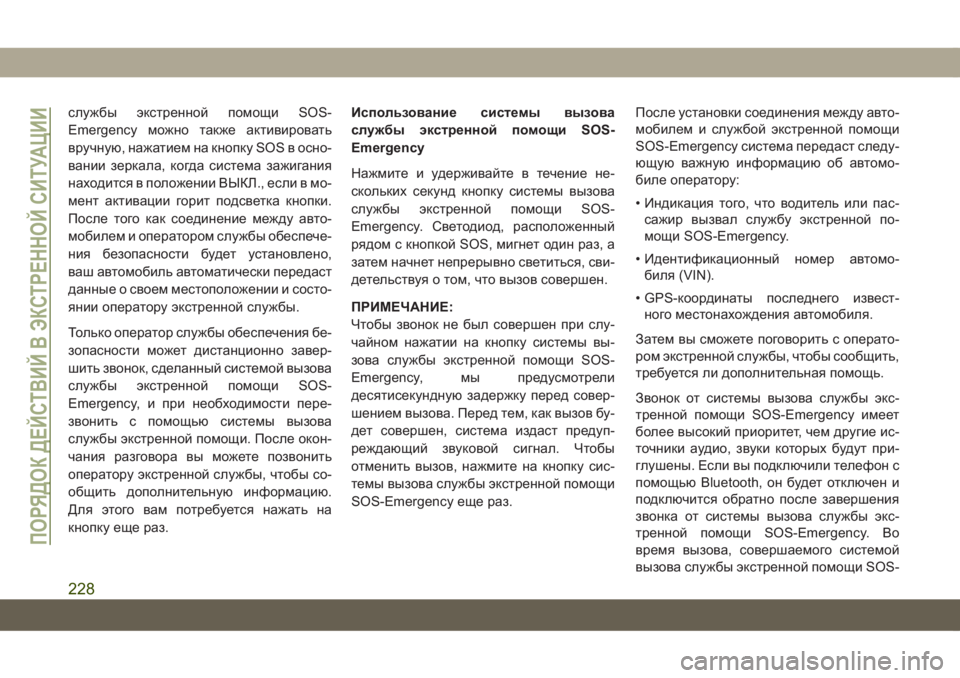 ПОРЯДОК ДЕЙСТВИЙ В ЭКСТРЕННОЙ СИТУАЦИИ

службы экстренной помощи SOS-Emergency можно также активировать вручную, нажатием на кнопку SOS в основании зеркала, когда система зажигания находится в положении ВЫКЛ., если в момент активации горит подсветка кнопки. После того как соединение между автомобилем и оператором службы обеспечения безопасности будет установлено, ваш автомобиль автоматически передаст данные о своем местоположении и состоянии оператору экстренной службы.

Только оператор службы обеспечения безопасности может дистанционно завершить звонок, сделанный системой вызова службы экстренной помощи SOS-Emergency, и при необходимости перезвонить с помощью системы вызова службы экстренной помощи. После окончания разговора вы можете позвонить оператору экстренной службы, чтобы сообщить дополнительную информацию. Для этого вам потребуется нажать на кнопку еще раз.

Использование системы вызова службы экстренной помощи SOS-Emergency

Нажмите и удерживайте в течение нескольких секунд кнопку системы вызова службы экстренной помощи SOS-Emergency. Светодиод, расположенный рядом с кнопкой SOS, мигнет один раз, а затем начнет непрерывно светиться, свидетельствуя о том, что вызов совершен.

ПРИМЕЧАНИЕ:
Чтобы звонок не был совершен при случайном нажатии на кнопку системы вызова службы экстренной помощи SOS-Emergency, мы предусмотрели десятисекундную задержку перед совершением вызова. Перед тем, как вызов будет совершен, система издаст предупреждающий звуковой сигнал. Чтобы отменить вызов, нажмите на кнопку системы вызова службы экстренной помощи SOS-Emergency еще раз.

После установки соединения между автомобилем и службой экстренной помощи SOS-Emergency система передаст следующую важную информацию об автомобиле оператору:

• Индикация того, что водитель или пассажир вызвал службу экстренной помощи SOS-Emergency.

• Идентификационный номер автомобиля (VIN).

• GPS-координаты последнего известного местонахождения автомобиля.

Затем вы сможете поговорить с оператором экстренной службы, чтобы сообщить, требуется ли дополнительная помощь.

Звонок от системы вызова службы экстренной помощи SOS-Emergency имеет более высокий приоритет, чем другие источники аудио, звуки которых будут приглушены. Если вы подключили телефон с помощью Bluetooth, он будет отключен и подключится обратно после завершения звонка от системы вызова службы экстренной помощи SOS-Emergency. Во время вызова, совершаемого системой вызова службы экстренной помощи SOS-

228

carmanualsonline.info